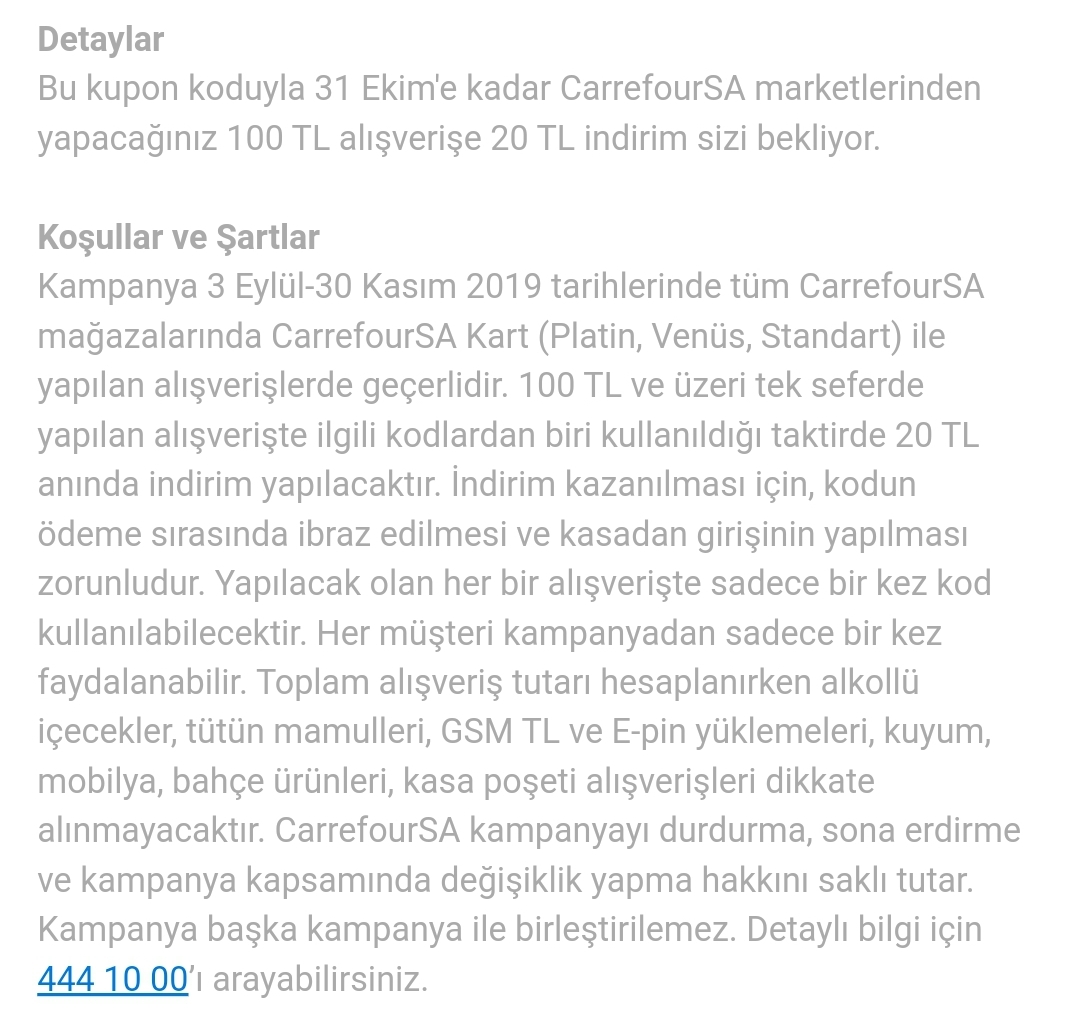 Detaylar
Bu kupon koduyla 31 Ekim'e kadar CarrefourSA marketlerinden yapacağınız 100 TL alışverişe 20 TL indirim sizi bekliyor.

Koşullar ve Şartlar
Kampanya 3 Eylül-30 Kasım 2019 tarihlerinde tüm CarrefourSA mağazalarında CarrefourSA Kart (Platin, Venüs, Standart) ile yapılan alışverişlerde geçerlidir. 100 TL ve üzeri tek seferde yapılan alışverişte ilgili kodlardan biri kullanıldığı taktirde 20 TL anında indirim yapılacaktır. İndirim kazanılması için, kodun ödeme sırasında ibraz edilmesi ve kasadan girişinin yapılması zorunludur. Yapılacak olan her bir alışverişte sadece bir kez kod kullanılabilecektir. Her müşteri kampanyadan sadece bir kez faydalanabilir. Toplam alışveriş tutarı hesaplanırken alkollü içecekler, tütün mamulleri, GSM TL ve E-pin yüklemeleri, kuyum, mobilya, bahçe ürünleri, kasa poşeti alışverişleri dikkate alınmayacaktır. CarrefourSA kampanyayı durdurma, sona erdirme ve kampanya kapsamında değişiklik yapma hakkını saklı tutar. Kampanya başka kampanya ile birleştirilemez. Detaylı bilgi için 444 10 00'ı arayabilirsiniz.